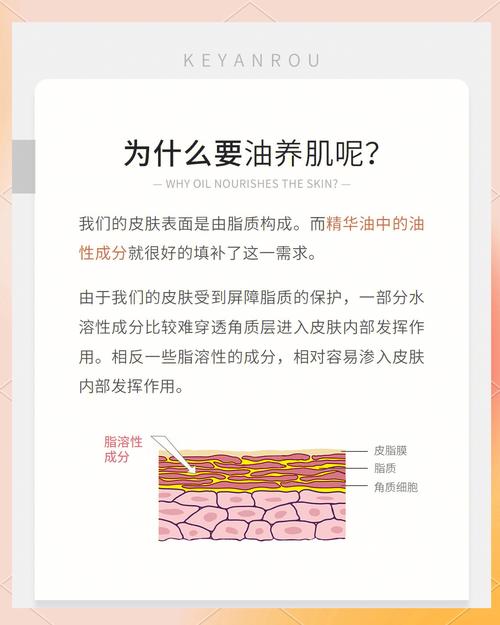 KEYANROU

为什么要油养肌呢?

— WHY OIL NOURISHES THE SKIN? —

我们的皮肤表面是由脂质构成。而精华油中的油性成分就很好的填补了这一需求。

由于我们的皮肤受到屏障脂质的保护，一部分水溶性成分比较难穿透角质层进入皮肤内部发挥作用。相反一些脂溶性的成分，相对容易渗入皮肤内部发挥作用。

脂溶性成分

皮脂膜

脂质

角质细胞